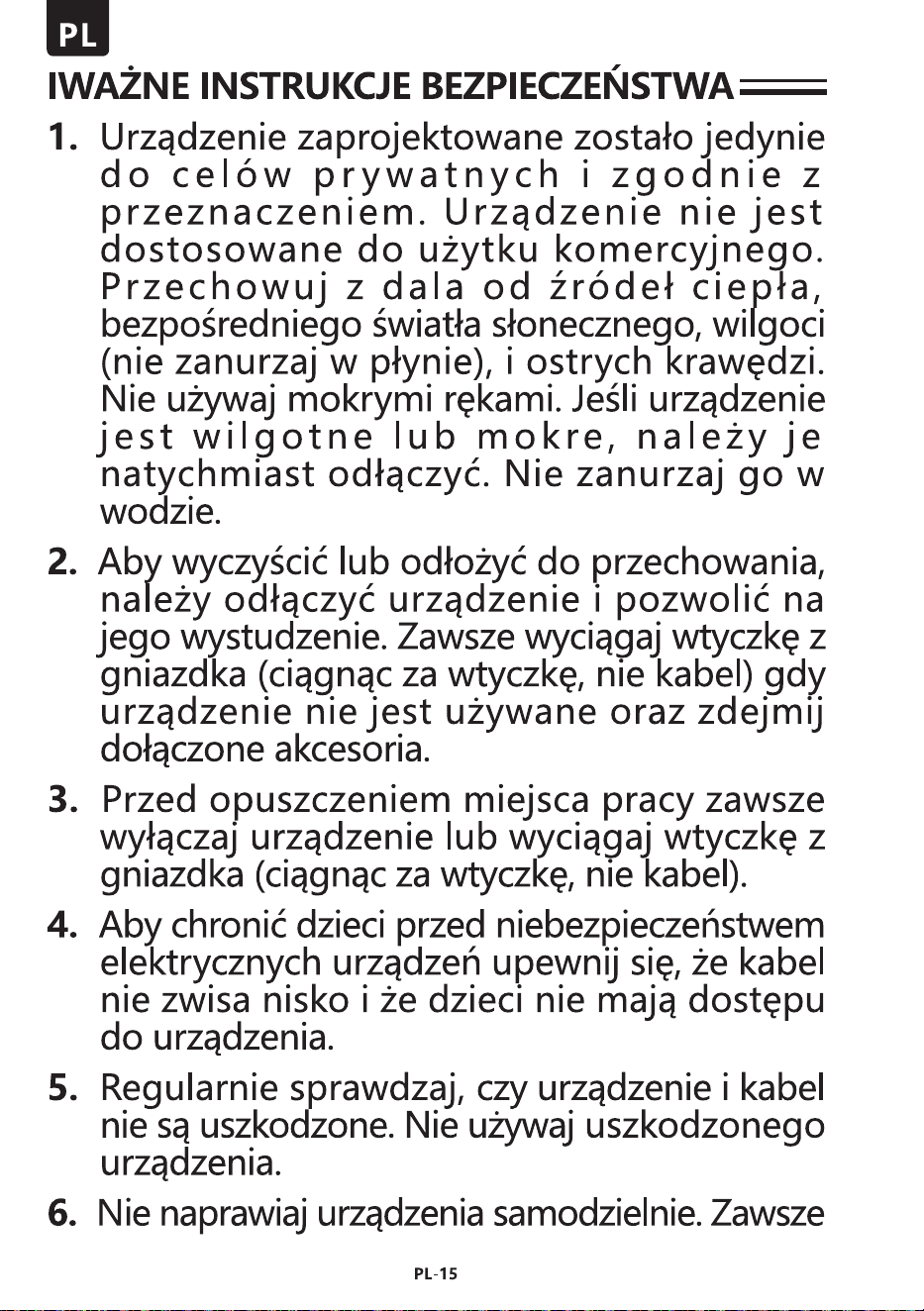 PL

IWAŻNE INSTRUKCJE BEZPIECZEŃSTWA

1. Urządzenie zaprojektowane zostało jedynie do celów prywatnych i zgodnie z przeznaczeniem. Urządzenie nie jest dostosowane do użytku komercyjnego. Przechowuj z dala od źródeł ciepła, bezpośredniego światła słonecznego, wilgoci (nie zanurzaj w płynie), i ostrych krawędzi. Nie używaj mokrymi rękami. Jeśli urządzenie jest wilgotne lub mokre, należy je natychmiast odłączyć. Nie zanurzaj go w wodzie.

2. Aby wyczyścić lub odłożyć do przechowania, należy odłączyć urządzenie i pozwolić na jego wystudzenie. Zawsze wyciągaj wtyczkę z gniazdka (ciągnąc za wtyczkę, nie kabel) gdy urządzenie nie jest używane oraz zdejmij dołączone akcesoria.

3. Przed opuszczeniem miejsca pracy zawsze wyłączaj urządzenie lub wyciągaj wtyczkę z gniazdka (ciągnąc za wtyczkę, nie kabel).

4. Aby chronić dzieci przed niebezpieczeństwem elektrycznych urządzeń upewnij się, że kabel nie zwisa nisko i że dzieci nie mają dostępu do urządzenia.

5. Regularnie sprawdzaj, czy urządzenie i kabel nie są uszkodzone. Nie używaj uszkodzonego urządzenia.

6. Nie naprawiaj urządzenia samodzielnie. Zawsze

PL-15